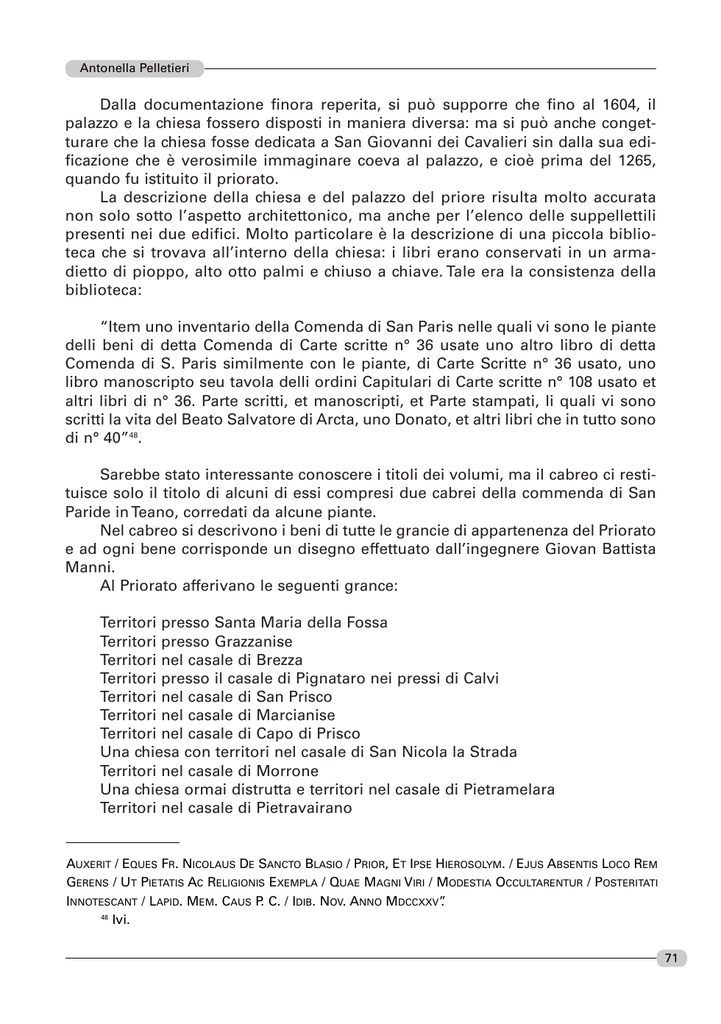 Antonella Pelletieri

Dalla documentazione finora reperita, si può supporre che fino al 1604, il palazzo e la chiesa fossero disposti in maniera diversa: ma si può anche congetturare che la chiesa fosse dedicata a San Giovanni dei Cavalieri sin dalla sua edificazione che è verosimile immaginare coeva al palazzo, e cioè prima del 1265, quando fu istituito il priorato.

La descrizione della chiesa e del palazzo del priore risulta molto accurata non solo sotto l'aspetto architettonico, ma anche per l'elenco delle suppellettili presenti nei due edifici. Molto particolare è la descrizione di una piccola biblioteca che si trovava all'interno della chiesa: i libri erano conservati in un armadietto di pioppo, alto otto palmi e chiuso a chiave. Tale era la consistenza della biblioteca:

"Item uno inventario della Comenda di San Paris nelle quali vi sono le piante delli beni di detta Comenda di Carte scritte n° 36 usate uno altro libro di detta Comenda di S. Paris similmente con le piante, di Carte Scritte n° 36 usato, uno libro manoscripto seu tavola delli ordini Capitulari di Carte scritte n° 108 usato et altri libri di n° 36. Parte scritti, et manoscripti, et Parte stampati, li quali vi sono scritti la vita del Beato Salvatore di Arcta, uno Donato, et altri libri che in tutto sono di n° 40"$^{48}$.

Sarebbe stato interessante conoscere i titoli dei volumi, ma il cabreo ci restituisce solo il titolo di alcuni di essi compresi due cabrei della commenda di San Paride in Teano, corredati da alcune piante.

Nel cabreo si descrivono i beni di tutte le grancie di appartenenza del Priorato e ad ogni bene corrisponde un disegno effettuato dall'ingegnere Giovan Battista Manni.

Al Priorato afferivano le seguenti grance:

Territori presso Santa Maria della Fossa
Territori presso Grazzanise
Territori nel casale di Brezza
Territori presso il casale di Pignataro nei pressi di Calvi
Territori nel casale di San Prisco
Territori nel casale di Marcianise
Territori nel casale di Capo di Prisco
Una chiesa con territori nel casale di San Nicola la Strada
Territori nel casale di Morrone
Una chiesa ormai distrutta e territori nel casale di Pietramelara
Territori nel casale di Pietravairano

Auxerit / Eques Fr. Nicolaus De Sancto Blasio / Prior, Et Ipse Hierosolym. / Ejus Absentis Loco Rem Gerens / Ut Pietatis Ac Religionis Exempla / Quae Magni Viri / Modestia Occultarentur / Posteritati Innotescant / Lapid. Mem. Caus P. C. / Idib. Nov. Anno Mdccxxv".

$^{48}$ Ivi.

71